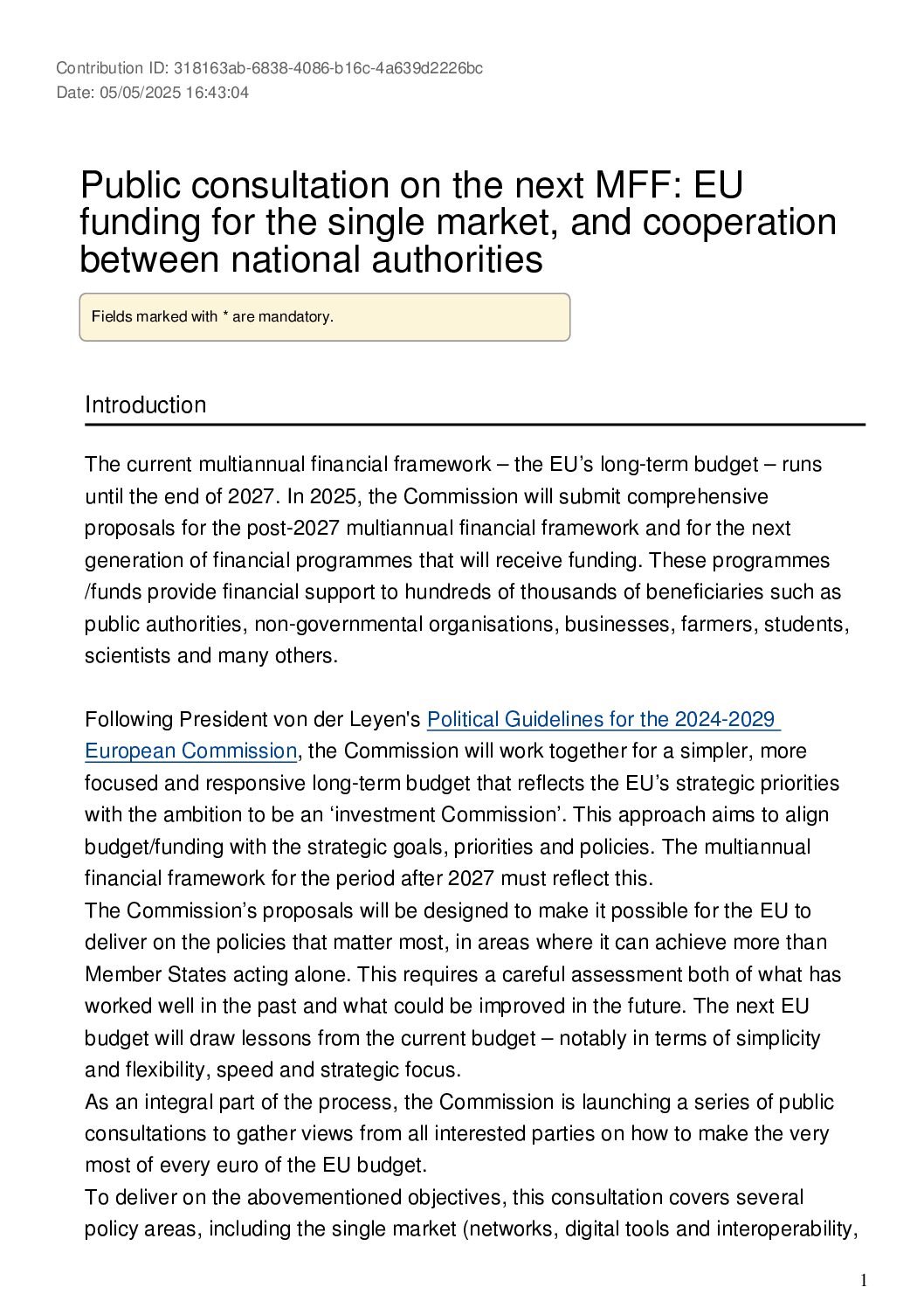 Contribution ID: 318163ab-6838-4086-b16c-4a639d2226bc
Date: 05/05/2025 16:43:04

Public consultation on the next MFF: EU funding for the single market, and cooperation between national authorities

Fields marked with * are mandatory.

Introduction

The current multiannual financial framework – the EU's long-term budget – runs until the end of 2027. In 2025, the Commission will submit comprehensive proposals for the post-2027 multiannual financial framework and for the next generation of financial programmes that will receive funding. These programmes /funds provide financial support to hundreds of thousands of beneficiaries such as public authorities, non-governmental organisations, businesses, farmers, students, scientists and many others.

Following President von der Leyen's Political Guidelines for the 2024-2029 European Commission, the Commission will work together for a simpler, more focused and responsive long-term budget that reflects the EU's strategic priorities with the ambition to be an 'investment Commission'. This approach aims to align budget/funding with the strategic goals, priorities and policies. The multiannual financial framework for the period after 2027 must reflect this.
The Commission's proposals will be designed to make it possible for the EU to deliver on the policies that matter most, in areas where it can achieve more than Member States acting alone. This requires a careful assessment both of what has worked well in the past and what could be improved in the future. The next EU budget will draw lessons from the current budget – notably in terms of simplicity and flexibility, speed and strategic focus.
As an integral part of the process, the Commission is launching a series of public consultations to gather views from all interested parties on how to make the very most of every euro of the EU budget.
To deliver on the abovementioned objectives, this consultation covers several policy areas, including the single market (networks, digital tools and interoperability,

1